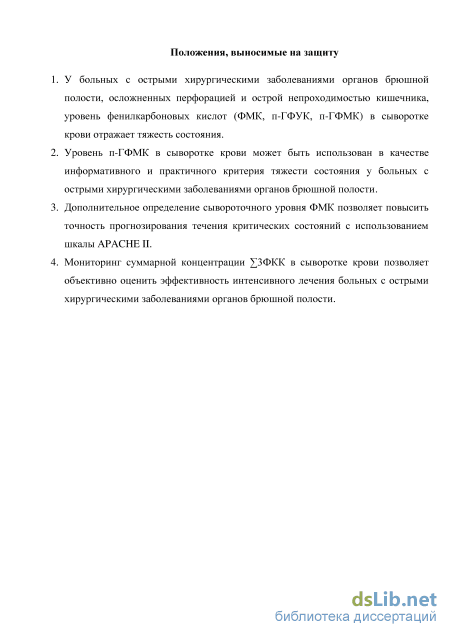 Положения, выносимые на защиту

1. У больных с острыми хирургическими заболеваниями органов брюшной полости, осложненных перфорацией и острой непроходимостью кишечника, уровень фенилкарбоновых кислот (ФМК, п-ГФУК, п-ГФМК) в сыворотке крови отражает тяжесть состояния.

2. Уровень п-ГФМК в сыворотке крови может быть использован в качестве информативного и практичного критерия тяжести состояния у больных с острыми хирургическими заболеваниями органов брюшной полости.

3. Дополнительное определение сывороточного уровня ФМК позволяет повысить точность прогнозирования течения критических состояний с использованием шкалы APACHE II.

4. Мониторинг суммарной концентрации ∑3ФКК в сыворотке крови позволяет объективно оценить эффективность интенсивного лечения больных с острыми хирургическими заболеваниями органов брюшной полости.

dsLib.net
библиотека диссертаций